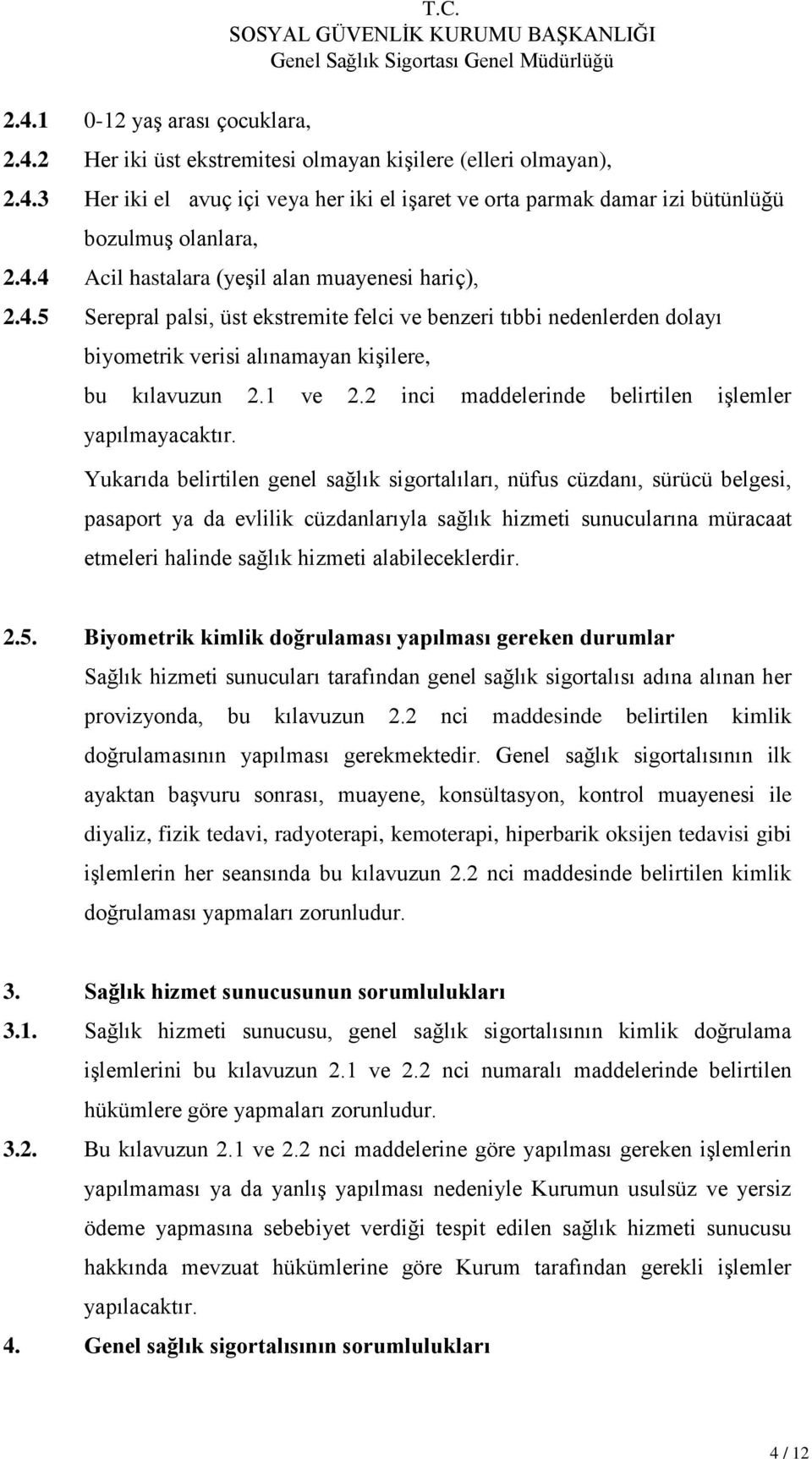 T.C.
SOSYAL GÜVENLİK KURUMU BAŞKANLIĞI
Genel Sağlık Sigortası Genel Müdürlüğü

2.4.1 0-12 yaş arası çocuklara,

2.4.2 Her iki üst ekstremitesi olmayan kişilere (elleri olmayan),

2.4.3 Her iki el avuç içi veya her iki el işaret ve orta parmak damar izi bütünlüğü bozulmuş olanlara,

2.4.4 Acil hastalara (yeşil alan muayenesi hariç),

2.4.5 Serepral palsi, üst ekstremite felci ve benzeri tıbbi nedenlerden dolayı biyometrik verisi alınamayan kişilere,

bu kılavuzun 2.1 ve 2.2 inci maddelerinde belirtilen işlemler yapılmayacaktır.

Yukarıda belirtilen genel sağlık sigortalıları, nüfus cüzdanı, sürücü belgesi, pasaport ya da evlilik cüzdanlarıyla sağlık hizmeti sunucularına müracaat etmeleri halinde sağlık hizmeti alabileceklerdir.

2.5. Biyometrik kimlik doğrulaması yapılması gereken durumlar
Sağlık hizmeti sunucuları tarafından genel sağlık sigortalısı adına alınan her provizyonda, bu kılavuzun 2.2 nci maddesinde belirtilen kimlik doğrulamasının yapılması gerekmektedir. Genel sağlık sigortalısının ilk ayaktan başvuru sonrası, muayene, konsültasyon, kontrol muayenesi ile diyaliz, fizik tedavi, radyoterapi, kemoterapi, hiperbarik oksijen tedavisi gibi işlemlerin her seansında bu kılavuzun 2.2 nci maddesinde belirtilen kimlik doğrulaması yapmaları zorunludur.

3. Sağlık hizmet sunucusunun sorumlulukları

3.1. Sağlık hizmeti sunucusu, genel sağlık sigortalısının kimlik doğrulama işlemlerini bu kılavuzun 2.1 ve 2.2 nci numaralı maddelerinde belirtilen hükümlere göre yapmaları zorunludur.

3.2. Bu kılavuzun 2.1 ve 2.2 nci maddelerine göre yapılması gereken işlemlerin yapılmaması ya da yanlış yapılması nedeniyle Kurumun usulsüz ve yersiz ödeme yapmasına sebebiyet verdiği tespit edilen sağlık hizmeti sunucusu hakkında mevzuat hükümlerine göre Kurum tarafından gerekli işlemler yapılacaktır.

4. Genel sağlık sigortalısının sorumlulukları

4 / 12